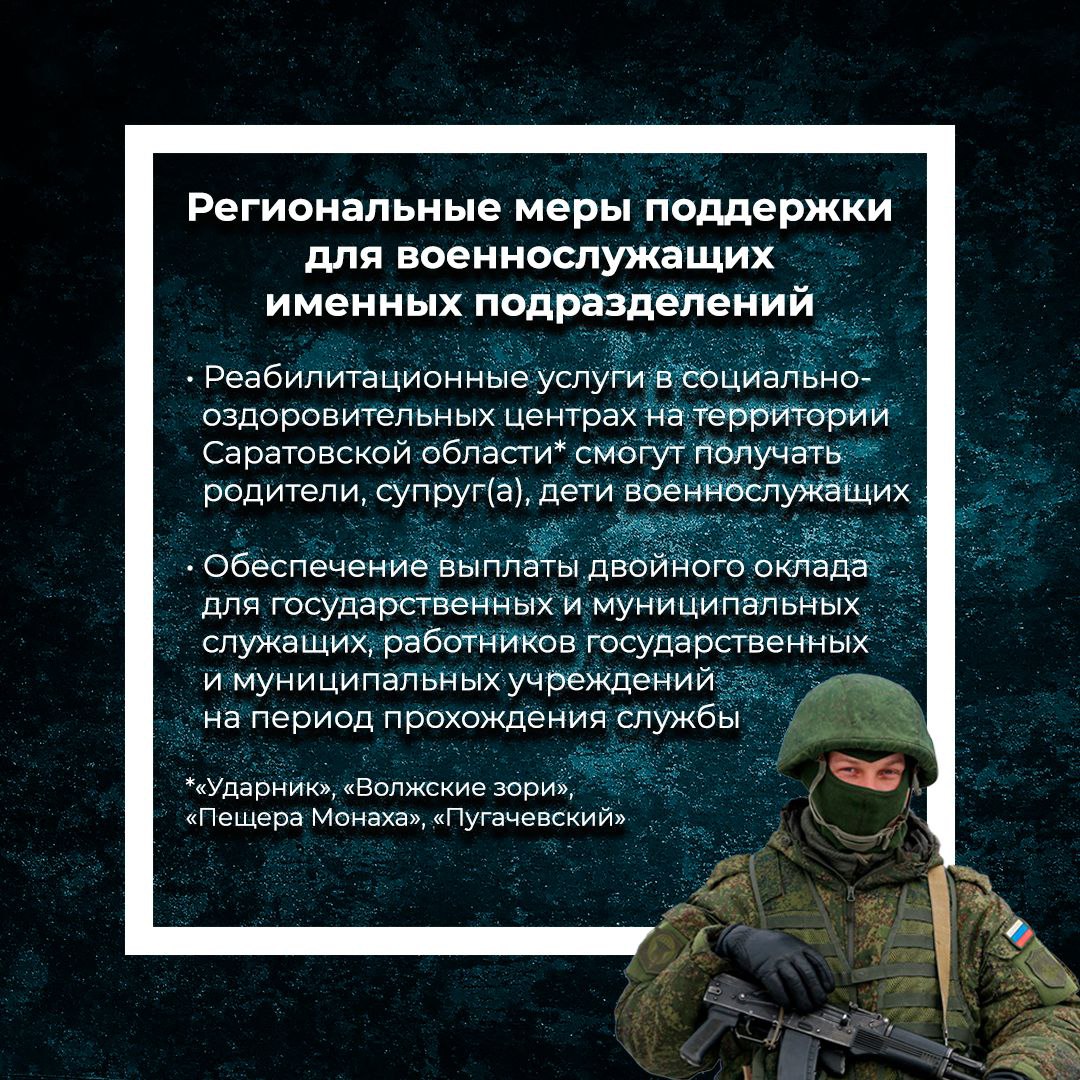 Региональные меры поддержки для военнослужащих именных подразделений

• Реабилитационные услуги в социально-оздоровительных центрах на территории Саратовской области* смогут получать родители, супруг(а), дети военнослужащих

• Обеспечение выплаты двойного оклада для государственных и муниципальных служащих, работников государственных и муниципальных учреждений на период прохождения службы

*«Ударник», «Волжские зори», «Пещера Монаха», «Пугачевский»